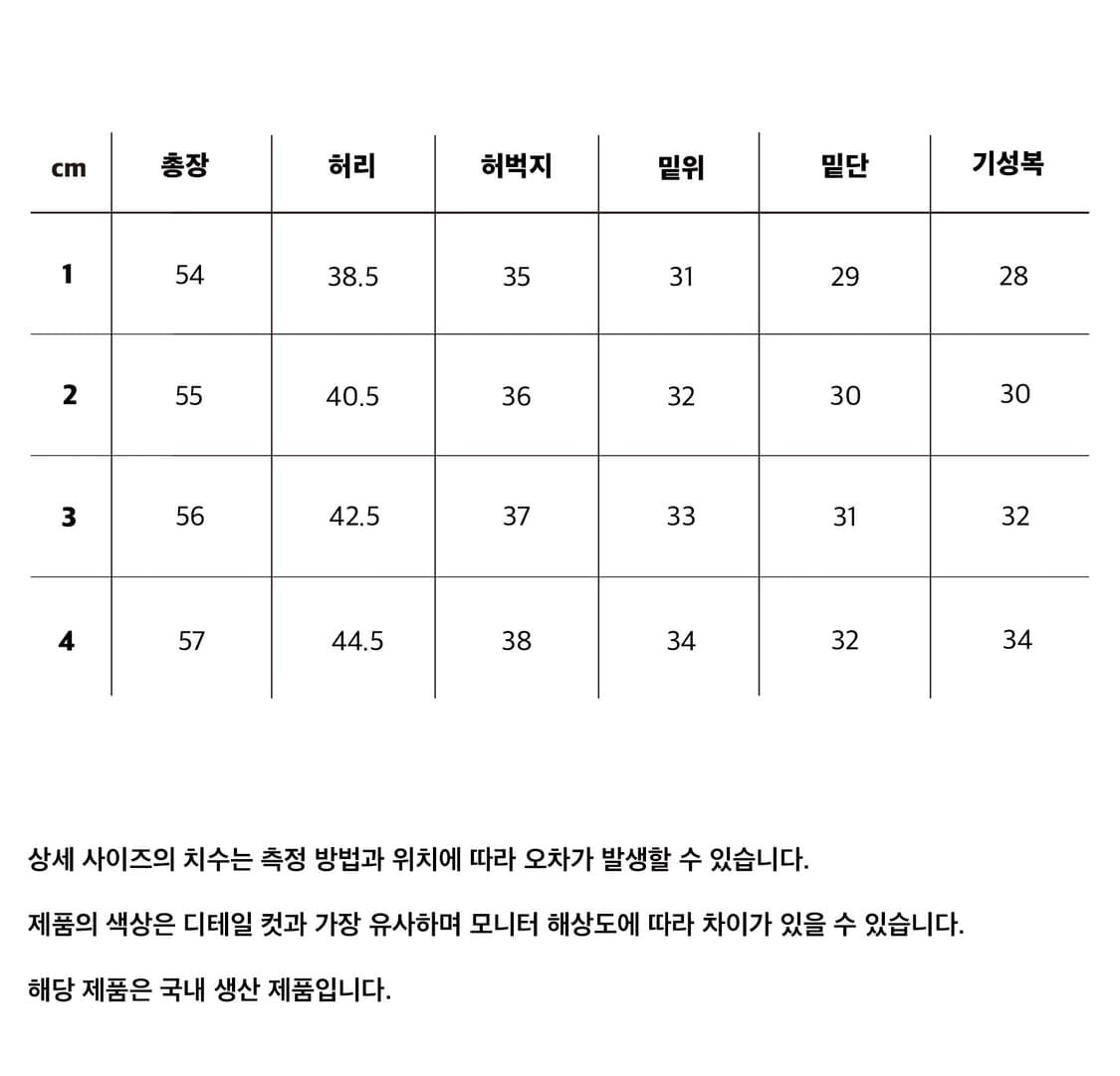 | cm | 총장 | 허리 | 허벅지 | 밑위 | 밑단 | 기성복 |
|---|---|---|---|---|---|---|
| 1 | 54 | 38.5 | 35 | 31 | 29 | 28 |
| 2 | 55 | 40.5 | 36 | 32 | 30 | 30 |
| 3 | 56 | 42.5 | 37 | 33 | 31 | 32 |
| 4 | 57 | 44.5 | 38 | 34 | 32 | 34 |

상세 사이즈의 치수는 측정 방법과 위치에 따라 오차가 발생할 수 있습니다.

제품의 색상은 디테일 컷과 가장 유사하며 모니터 해상도에 따라 차이가 있을 수 있습니다.

해당 제품은 국내 생산 제품입니다.